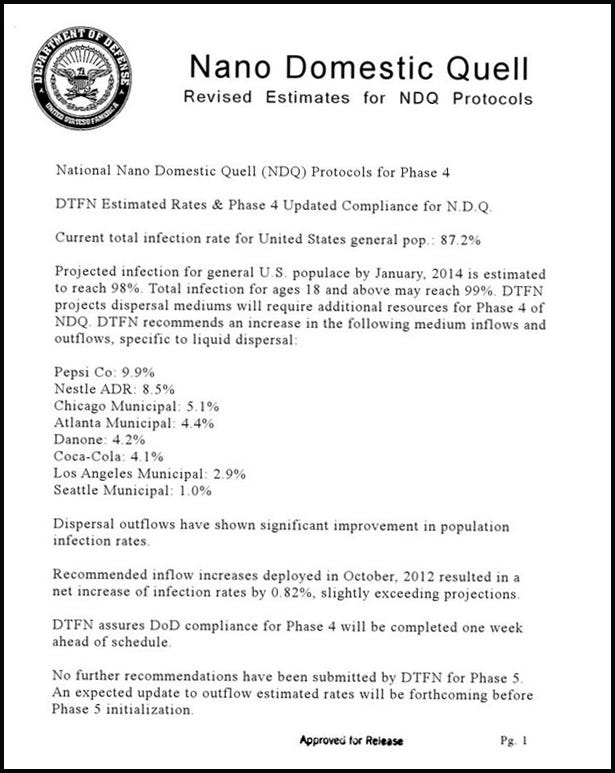 DEPARTMENT OF DEFENSE
UNITED STATES OF AMERICA

Nano Domestic Quell
Revised Estimates for NDQ Protocols

National Nano Domestic Quell (NDQ) Protocols for Phase 4

DTFN Estimated Rates & Phase 4 Updated Compliance for N.D.Q.

Current total infection rate for United States general pop.: 87.2%

Projected infection for general U.S. populace by January, 2014 is estimated to reach 98%. Total infection for ages 18 and above may reach 99%. DTFN projects dispersal mediums will require additional resources for Phase 4 of NDQ. DTFN recommends an increase in the following medium inflows and outflows, specific to liquid dispersal:

Pepsi Co: 9.9%
Nestle ADR: 8.5%
Chicago Municipal: 5.1%
Atlanta Municipal: 4.4%
Danone: 4.2%
Coca-Cola: 4.1%
Los Angeles Municipal: 2.9%
Seattle Municipal: 1.0%

Dispersal outflows have shown significant improvement in population infection rates.

Recommended inflow increases deployed in October, 2012 resulted in a net increase of infection rates by 0.82%, slightly exceeding projections.

DTFN assures DoD compliance for Phase 4 will be completed one week ahead of schedule.

No further recommendations have been submitted by DTFN for Phase 5. An expected update to outflow estimated rates will be forthcoming before Phase 5 initialization.

Approved for Release

Pg. 1